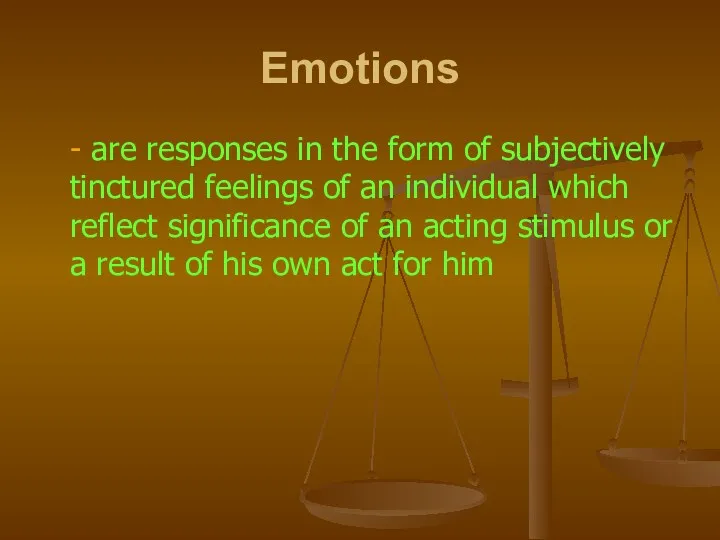 Emotions

- are responses in the form of subjectively tinctured feelings of an individual which reflect significance of an acting stimulus or a result of his own act for him